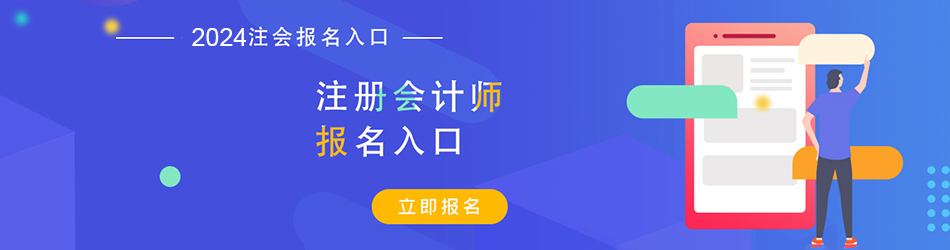 2024注会报名入口

注册会计师
报名入口

立即报名